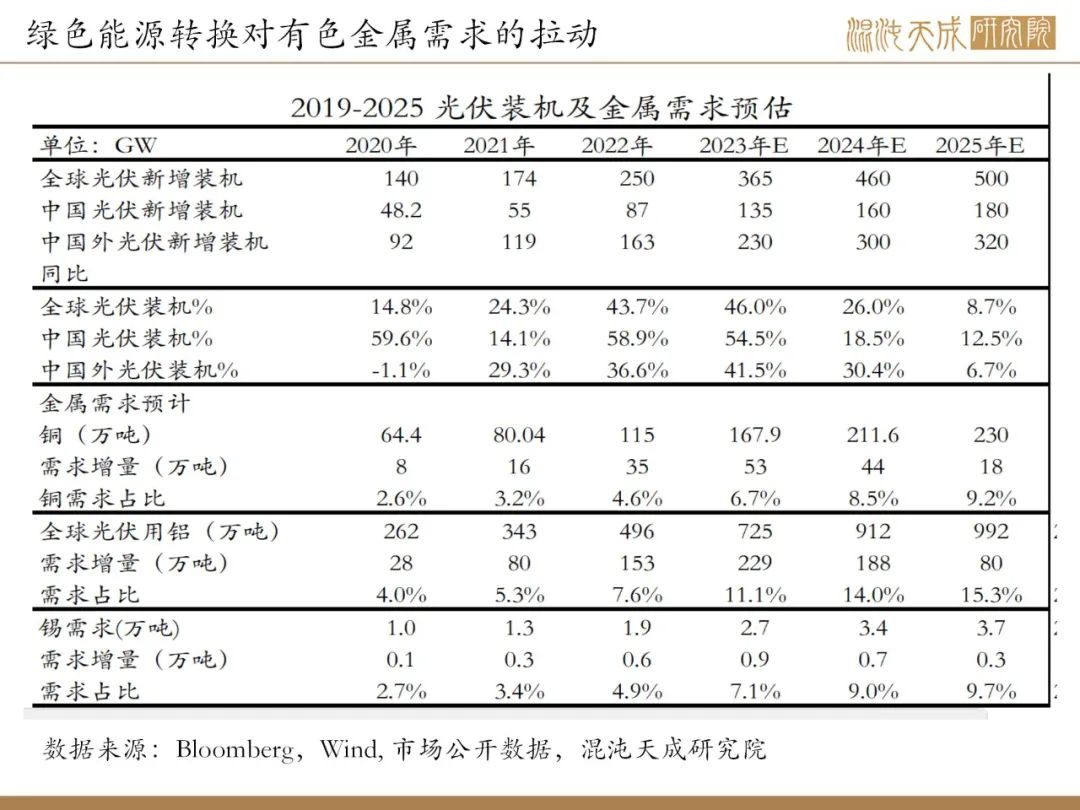 绿色能源转换对有色金属需求的拉动

混沌天成研究院

2019-2025 光伏装机及金属需求预估

| 单位：GW | 2020年 | 2021年 | 2022年 | 2023年E | 2024年E | 2025年E |
|---|---|---|---|---|---|---|
| 全球光伏新增装机 | 140 | 174 | 250 | 365 | 460 | 500 |
| 中国光伏新增装机 | 48.2 | 55 | 87 | 135 | 160 | 180 |
| 中国外光伏新增装机 | 92 | 119 | 163 | 230 | 300 | 320 |
| 同比 | | | | | | |
| 全球光伏装机% | 14.8% | 24.3% | 43.7% | 46.0% | 26.0% | 8.7% |
| 中国光伏装机% | 59.6% | 14.1% | 58.9% | 54.5% | 18.5% | 12.5% |
| 中国外光伏装机% | -1.1% | 29.3% | 36.6% | 41.5% | 30.4% | 6.7% |
| 金属需求预计 | | | | | | |
| 铜（万吨） | 64.4 | 80.04 | 115 | 167.9 | 211.6 | 230 |
| 需求增量（万吨） | 8 | 16 | 35 | 53 | 44 | 18 |
| 铜需求占比 | 2.6% | 3.2% | 4.6% | 6.7% | 8.5% | 9.2% |
| 全球光伏用铝（万吨） | 262 | 343 | 496 | 725 | 912 | 992 |
| 需求增量（万吨） | 28 | 80 | 153 | 229 | 188 | 80 |
| 需求占比 | 4.0% | 5.3% | 7.6% | 11.1% | 14.0% | 15.3% |
| 锡需求(万吨) | 1.0 | 1.3 | 1.9 | 2.7 | 3.4 | 3.7 |
| 需求增量（万吨） | 0.1 | 0.3 | 0.6 | 0.9 | 0.7 | 0.3 |
| 需求占比 | 2.7% | 3.4% | 4.9% | 7.1% | 9.0% | 9.7% |

数据来源：Bloomberg，Wind, 市场公开数据，混沌天成研究院